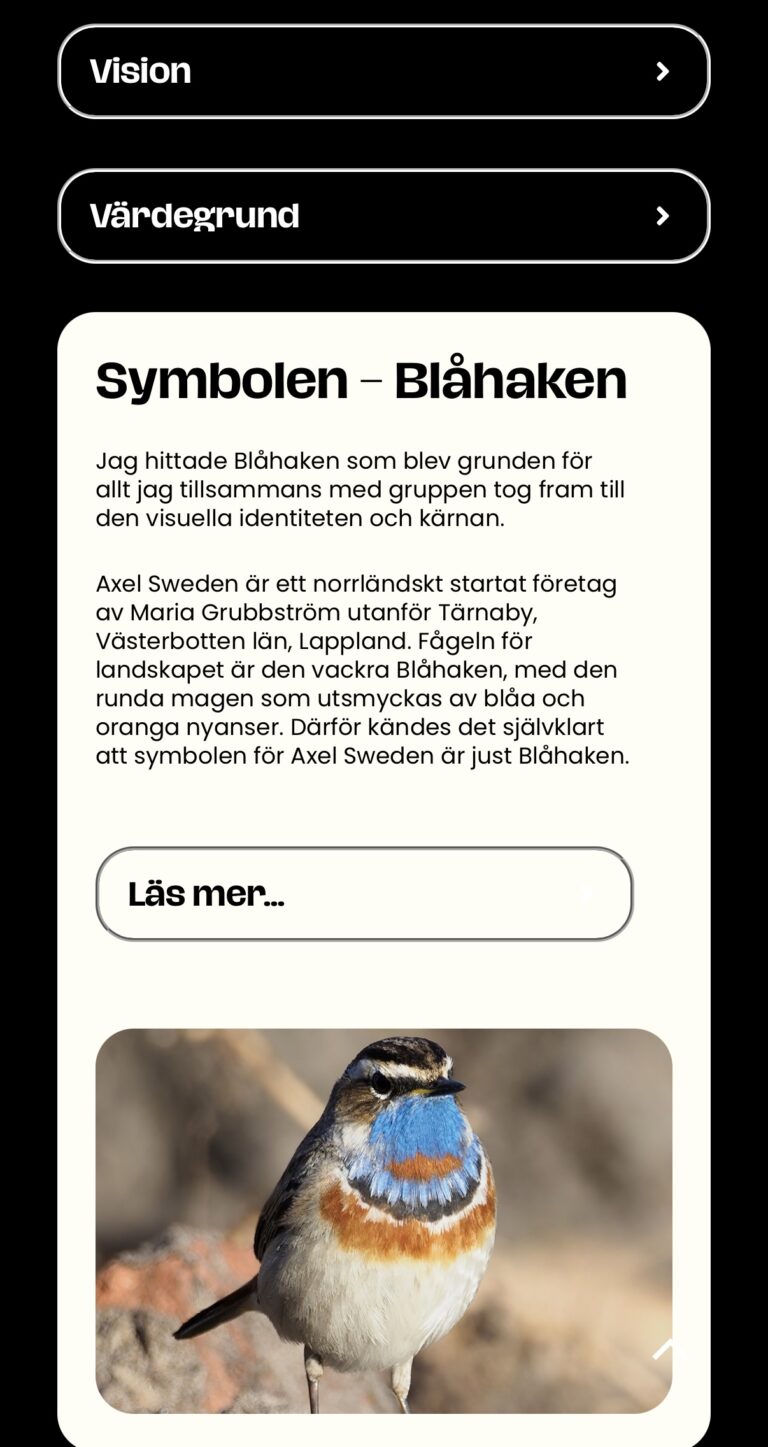 Vision

Värdegrund

Symbolen – Blåhaken

Jag hittade Blåhaken som blev grunden för allt jag tillsammans med gruppen tog fram till den visuella identiteten och kärnan.

Axel Sweden är ett norrländskt startat företag av Maria Grubbström utanför Tärnaby, Västerbotten län, Lappland. Fågeln för landskapet är den vackra Blåhaken, med den runda magen som utsmyckas av blåa och oranga nyanser. Därför kändes det självklart att symbolen för Axel Sweden är just Blåhaken.

Läs mer...